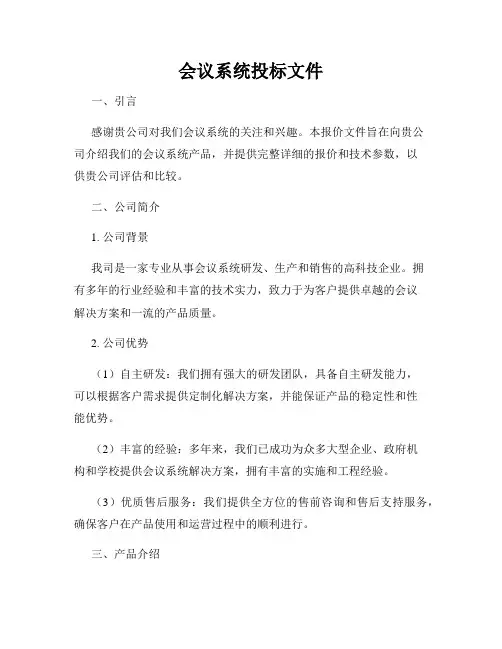 会议系统投标文件

一、引言

感谢贵公司对我们会议系统的关注和兴趣。本报价文件旨在向贵公司介绍我们的会议系统产品，并提供完整详细的报价和技术参数，以供贵公司评估和比较。

二、公司简介

1. 公司背景

我司是一家专业从事会议系统研发、生产和销售的高科技企业。拥有多年的行业经验和丰富的技术实力，致力于为客户提供卓越的会议解决方案和一流的产品质量。

2. 公司优势

（1）自主研发：我们拥有强大的研发团队，具备自主研发能力，可以根据客户需求提供定制化解决方案，并能保证产品的稳定性和性能优势。

（2）丰富的经验：多年来，我们已成功为众多大型企业、政府机构和学校提供会议系统解决方案，拥有丰富的实施和工程经验。

（3）优质售后服务：我们提供全方位的售前咨询和售后支持服务，确保客户在产品使用和运营过程中的顺利进行。

三、产品介绍